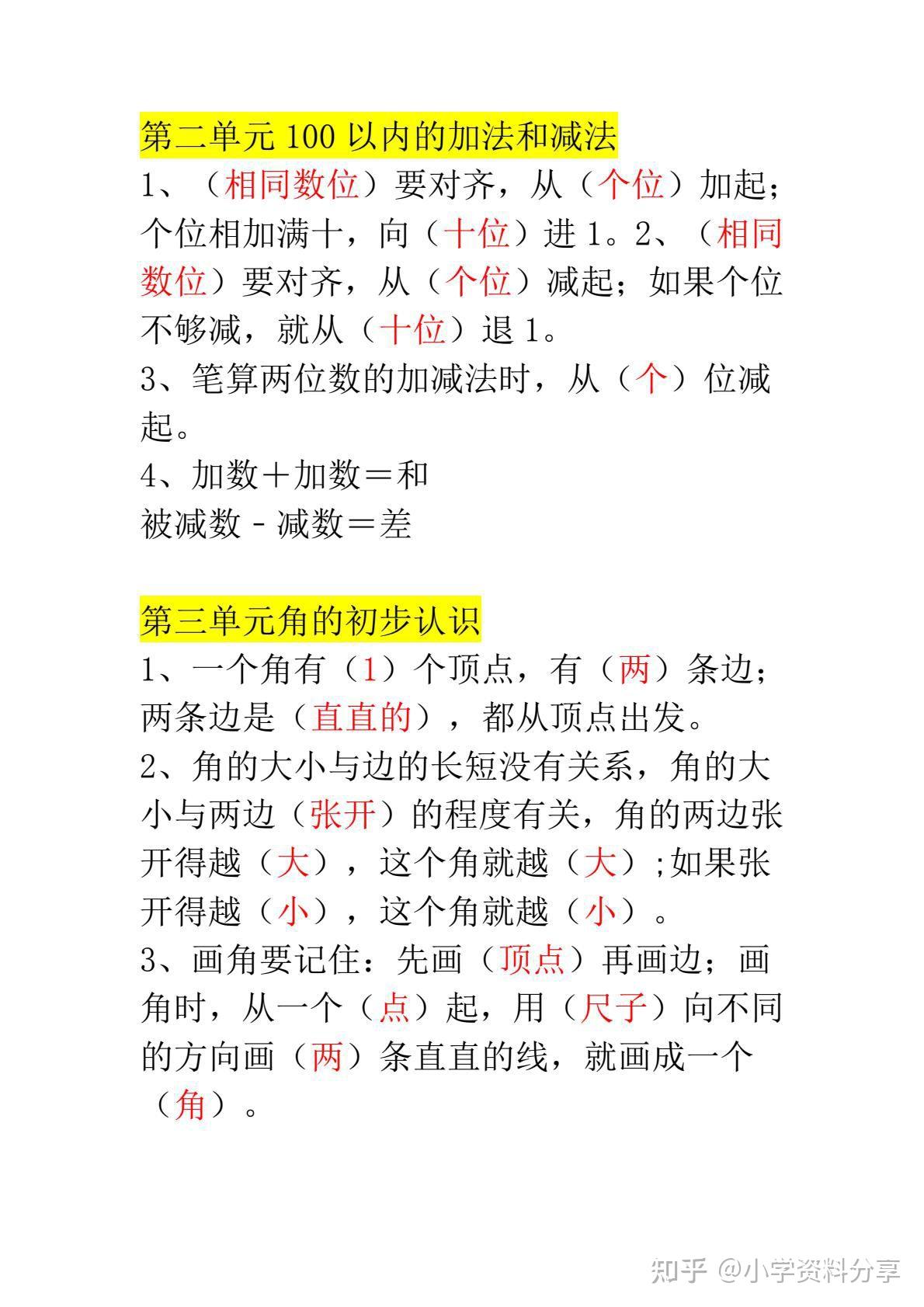 第二单元 100 以内的加法和减法

1、（相同数位）要对齐，从（个位）加起；个位相加满十，向（十位）进 1。2、（相同数位）要对齐，从（个位）减起；如果个位不够减，就从（十位）退 1。

3、笔算两位数的加减法时，从（个）位减起。

4、加数＋加数＝和
被减数 - 减数＝差

第三单元角的初步认识

1、一个角有（1）个顶点，有（两）条边；两条边是（直直的），都从顶点出发。

2、角的大小与边的长短没有关系，角的大小与两边（张开）的程度有关，角的两边张开得越（大），这个角就越（大）;如果张开得越（小），这个角就越（小）。

3、画角要记住：先画（顶点）再画边；画角时，从一个（点）起，用（尺子）向不同的方向画（两）条直直的线，就画成一个（角）。

知乎 @小学资料分享